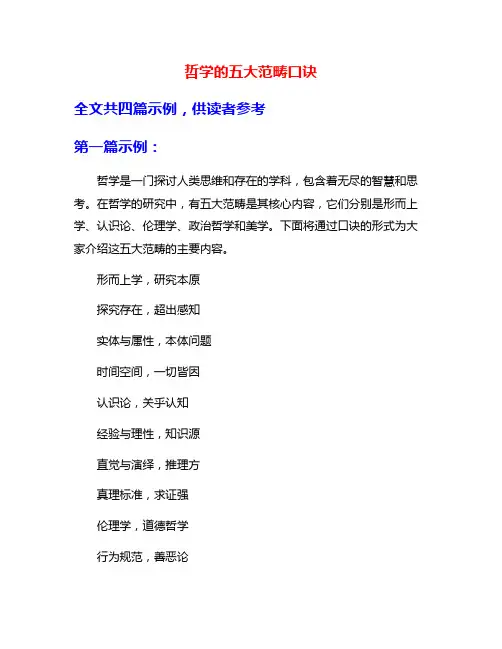 哲学的五大范畴口诀

全文共四篇示例，供读者参考

第一篇示例：

哲学是一门探讨人类思维和存在的学科，包含着无尽的智慧和思考。在哲学的研究中，有五大范畴是其核心内容，它们分别是形而上学、认识论、伦理学、政治哲学和美学。下面将通过口诀的形式为大家介绍这五大范畴的主要内容。

形而上学，研究本原

探究存在，超出感知

实体与属性，本体问题

时间空间，一切皆因

认识论，关乎认知

经验与理性，知识源

直觉与演绎，推理方

真理标准，求证强

伦理学，道德哲学

行为规范，善恶论